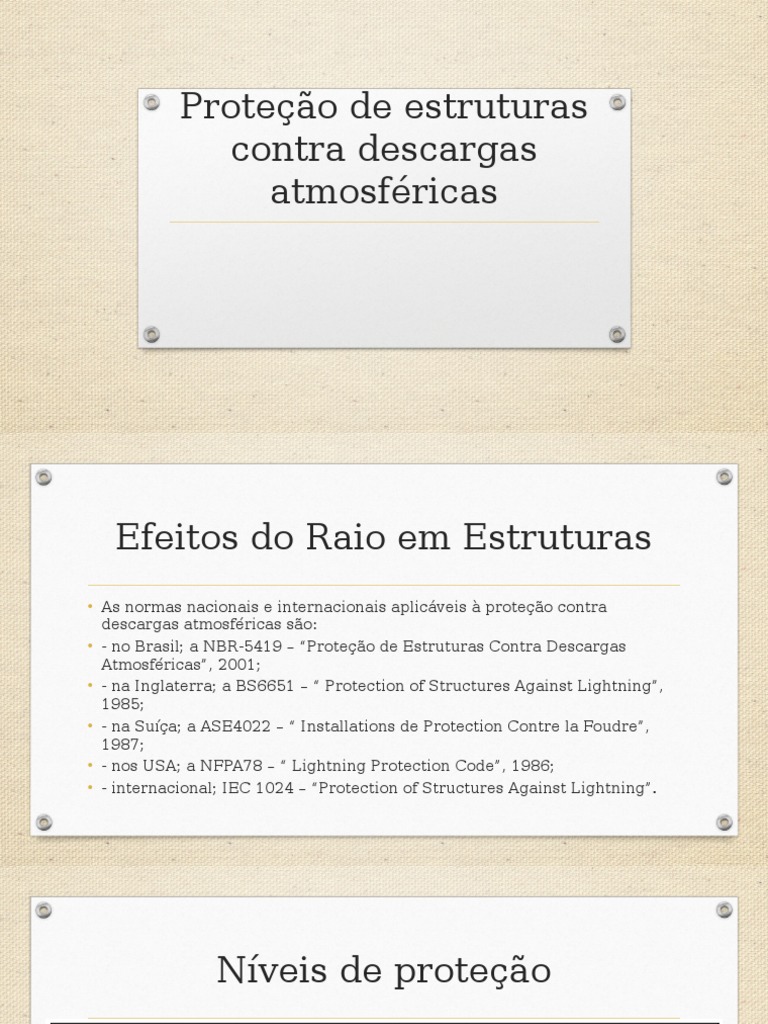 Proteção de estruturas contra descargas atmosféricas

Efeitos do Raio em Estruturas

• As normas nacionais e internacionais aplicáveis à proteção contra descargas atmosféricas são:
• - no Brasil; a NBR-5419 – "Proteção de Estruturas Contra Descargas Atmosféricas", 2001;
• - na Inglaterra; a BS6651 – " Protection of Structures Against Lightning", 1985;
• - na Suíça; a ASE4022 – " Installations de Protection Contre la Foudre", 1987;
• - nos USA; a NFPA78 – " Lightning Protection Code", 1986;
• - internacional; IEC 1024 – "Protection of Structures Against Lightning".

Níveis de proteção